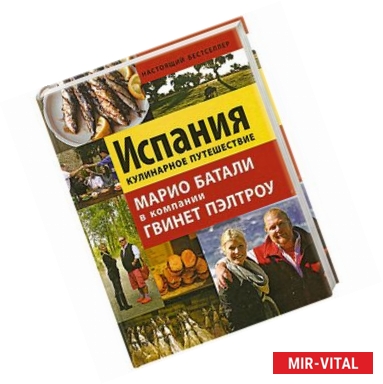 НАСТОЯЩИЙ БЕСТСЕЛЛЕР

Испания

КУЛИНАРНОЕ ПУТЕШЕСТВИЕ

МАРИО БАТАЛИ
в компании
ГВИНЕТ ПЭЛТРОУ

MIR-VITAL